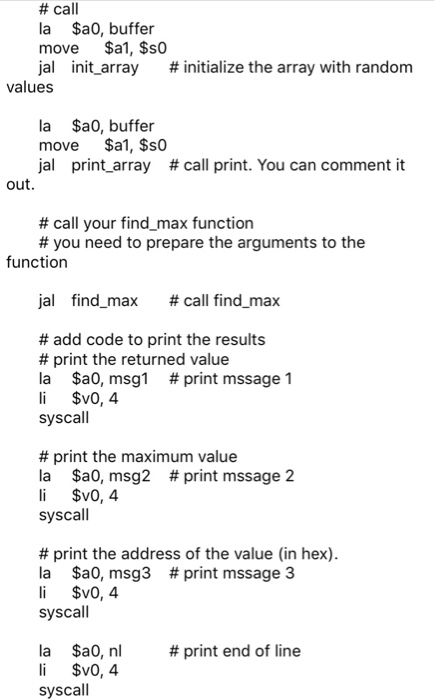 # call
la $a0, buffer
move $a1, $s0
jal init_array # initialize the array with random values

la $a0, buffer
move $a1, $s0
jal print_array # call print. You can comment it out.

# call your find_max function
# you need to prepare the arguments to the function

jal find_max # call find_max

# add code to print the results
# print the returned value
la $a0, msg1 # print mssage 1
li $v0, 4
syscall

# print the maximum value
la $a0, msg2 # print mssage 2
li $v0, 4
syscall

# print the address of the value (in hex).
la $a0, msg3 # print mssage 3
li $v0, 4
syscall

la $a0, nl # print end of line
li $v0, 4
syscall